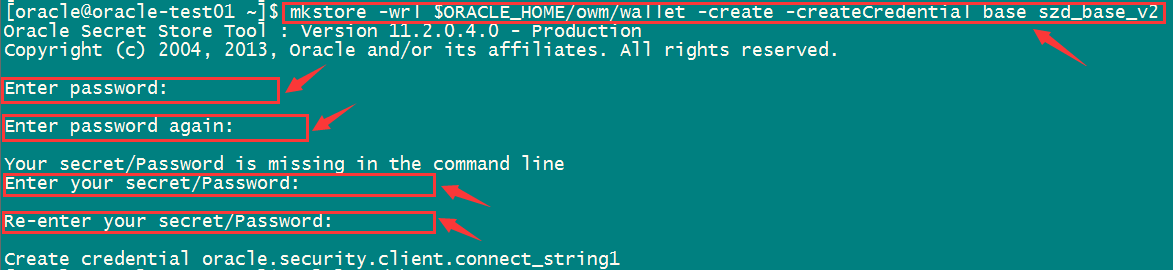 [oracle@oracle-test01 ~]$ mkstore -wrl $ORACLE_HOME/owm/wallet -create -createCredential base szd_base_v2
Oracle Secret Store Tool : Version 11.2.0.4.0 - Production
Copyright (c) 2004, 2013, Oracle and/or its affiliates. All rights reserved.

Enter password:

Enter password again:

Your secret/Password is missing in the command line
Enter your secret/Password:

Re-enter your secret/Password:

Create credential oracle.security.client.connect_string1